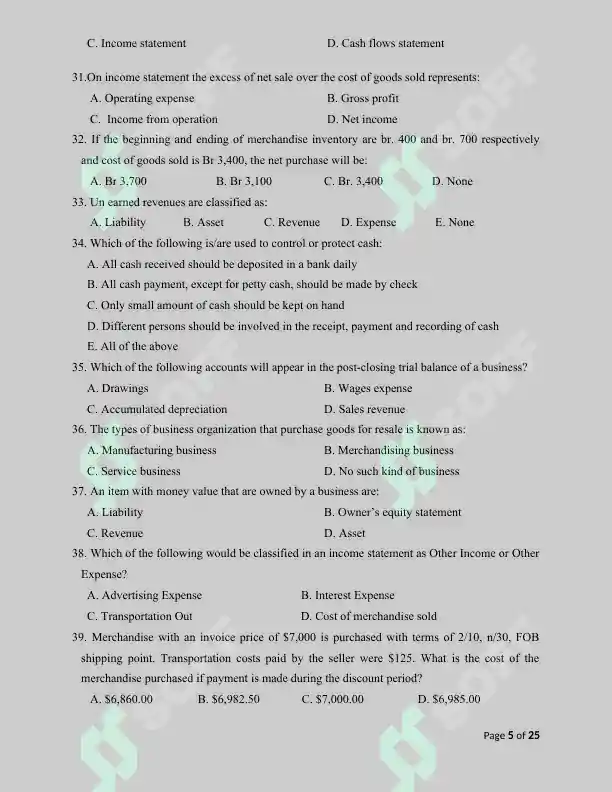 C. Income statement D. Cash flows statement

31.On income statement the excess of net sale over the cost of goods sold represents:

A. Operating expense B. Gross profit

C. Income from operation D. Net income

32. If the beginning and ending of merchandise inventory are br. 400 and br. 700 respectively and cost of goods sold is Br 3,400, the net purchase will be:

A. Br 3,700 B. Br 3,100 C. Br. 3,400 D. None

33. Un earned revenues are classified as:

A. Liability B. Asset C. Revenue D. Expense E. None

34. Which of the following is/are used to control or protect cash:

A. All cash received should be deposited in a bank daily

B. All cash payment, except for petty cash, should be made by check

C. Only small amount of cash should be kept on hand

D. Different persons should be involved in the receipt, payment and recording of cash

E. All of the above

35. Which of the following accounts will appear in the post-closing trial balance of a business?

A. Drawings B. Wages expense

C. Accumulated depreciation D. Sales revenue

36. The types of business organization that purchase goods for resale is known as:

A. Manufacturing business B. Merchandising business

C. Service business D. No such kind of business

37. An item with money value that are owned by a business are:

A. Liability B. Owner's equity statement

C. Revenue D. Asset

38. Which of the following would be classified in an income statement as Other Income or Other Expense?

A. Advertising Expense B. Interest Expense

C. Transportation Out D. Cost of merchandise sold

39. Merchandise with an invoice price of $7,000 is purchased with terms of 2/10, n/30, FOB shipping point. Transportation costs paid by the seller were $125. What is the cost of the merchandise purchased if payment is made during the discount period?

A. $6,860.00 B. $6,982.50 C. $7,000.00 D. $6,985.00

Page 5 of 25